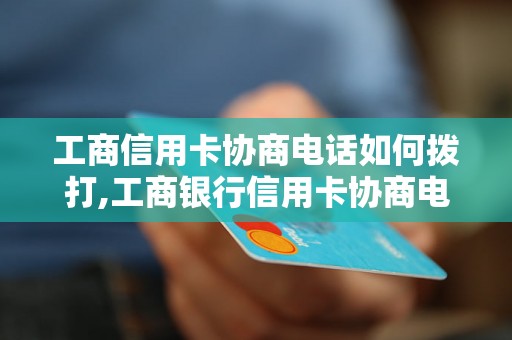 工商信用卡协商电话如何拨打,工商银行信用卡协商电